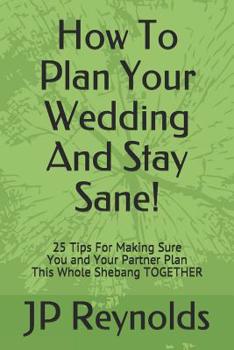 How To Plan Your Wedding And Stay Sane!

25 Tips For Making Sure You and Your Partner Plan This Whole Shebang TOGETHER

JP Reynolds